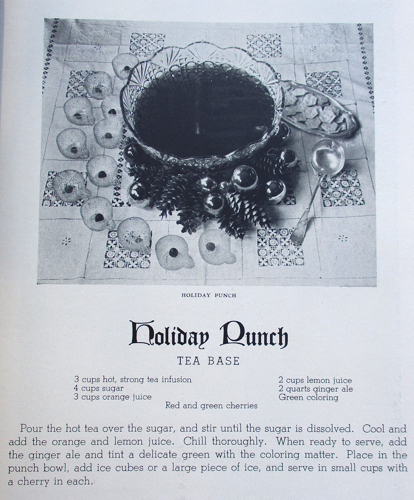 HOLIDAY PUNCH

Holiday Punch

TEA BASE

3 cups hot, strong tea infusion
4 cups sugar
3 cups orange juice

2 cups lemon juice
2 quarts ginger ale
Green coloring

Red and green cherries

Pour the hot tea over the sugar, and stir until the sugar is dissolved. Cool and add the orange and lemon juice. Chill thoroughly. When ready to serve, add the ginger ale and tint a delicate green with the coloring matter. Place in the punch bowl, add ice cubes or a large piece of ice, and serve in small cups with a cherry in each.